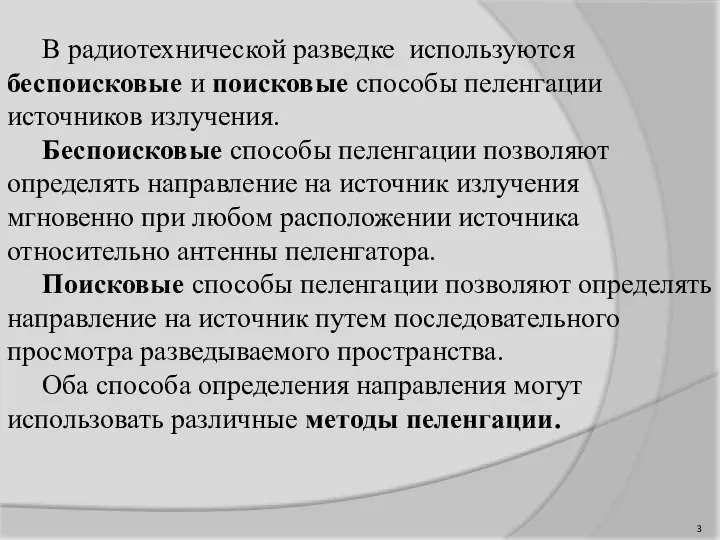 В радиотехнической разведке используются беспоисковые и поисковые способы пеленгации источников излучения.

Беспоисковые способы пеленгации позволяют определять направление на источник излучения мгновенно при любом расположении источника относительно антенны пеленгатора.

Поисковые способы пеленгации позволяют определять направление на источник путем последовательного просмотра разведываемого пространства.

Оба способа определения направления могут использовать различные методы пеленгации.

3